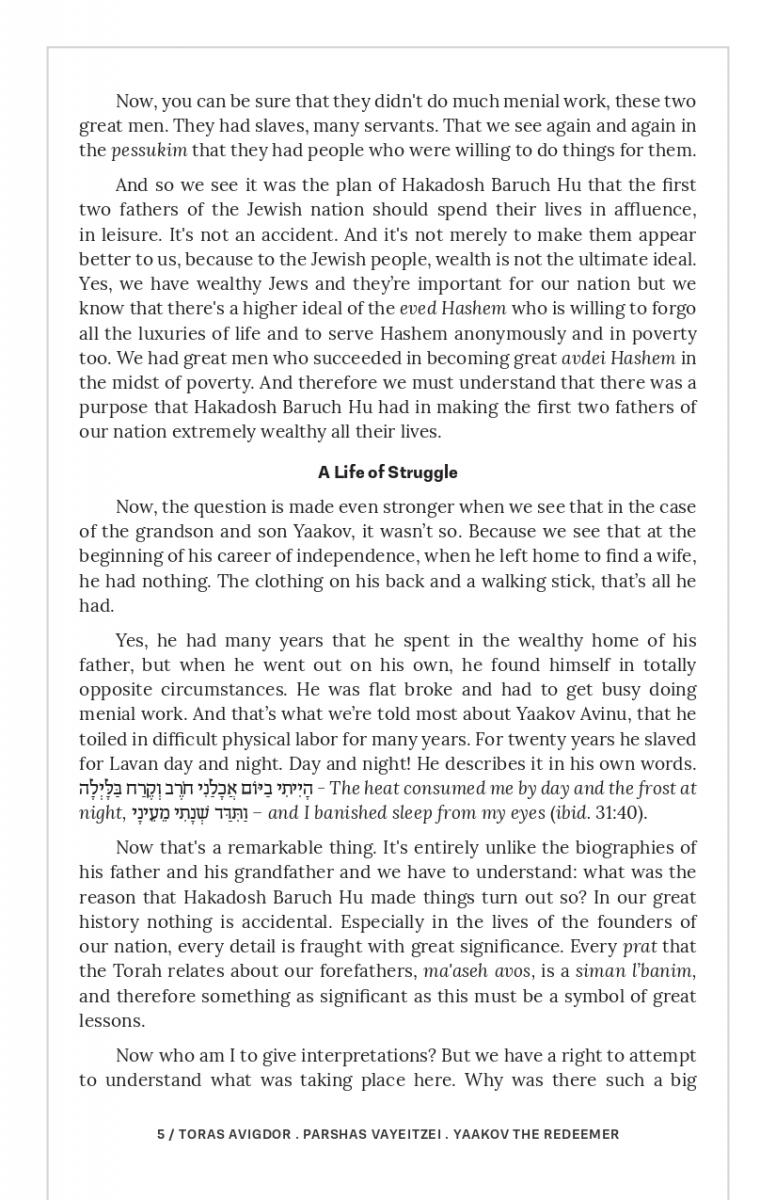 Now, you can be sure that they didn't do much menial work, these two great men. They had slaves, many servants. That we see again and again in the pessukim that they had people who were willing to do things for them.

And so we see it was the plan of Hakadosh Baruch Hu that the first two fathers of the Jewish nation should spend their lives in affluence, in leisure. It's not an accident. And it's not merely to make them appear better to us, because to the Jewish people, wealth is not the ultimate ideal. Yes, we have wealthy Jews and they're important for our nation but we know that there's a higher ideal of the eved Hashem who is willing to forgo all the luxuries of life and to serve Hashem anonymously and in poverty too. We had great men who succeeded in becoming great avdei Hashem in the midst of poverty. And therefore we must understand that there was a purpose that Hakadosh Baruch Hu had in making the first two fathers of our nation extremely wealthy all their lives.

A Life of Struggle

Now, the question is made even stronger when we see that in the case of the grandson and son Yaakov, it wasn't so. Because we see that at the beginning of his career of independence, when he left home to find a wife, he had nothing. The clothing on his back and a walking stick, that's all he had.

Yes, he had many years that he spent in the wealthy home of his father, but when he went out on his own, he found himself in totally opposite circumstances. He was flat broke and had to get busy doing menial work. And that's what we're told most about Yaakov Avinu, that he toiled in difficult physical labor for many years. For twenty years he slaved for Lavan day and night. Day and night! He describes it in his own words. הָיִיתִי בַיּוֹם אֲכָלַנִי חֹרֶב וְקֶרַח בַּלָּיְלָה - The heat consumed me by day and the frost at night, וַתִּדַּד שְׁנָתִי מֵעֵינָי – and I banished sleep from my eyes (ibid. 31:40).

Now that's a remarkable thing. It's entirely unlike the biographies of his father and his grandfather and we have to understand: what was the reason that Hakadosh Baruch Hu made things turn out so? In our great history nothing is accidental. Especially in the lives of the founders of our nation, every detail is fraught with great significance. Every prat that the Torah relates about our forefathers, ma'aseh avos, is a siman l'banim, and therefore something as significant as this must be a symbol of great lessons.

Now who am I to give interpretations? But we have a right to attempt to understand what was taking place here. Why was there such a big

5 / TORAS AVIGDOR . PARSHAS VAYEITZEI . YAAKOV THE REDEEMER